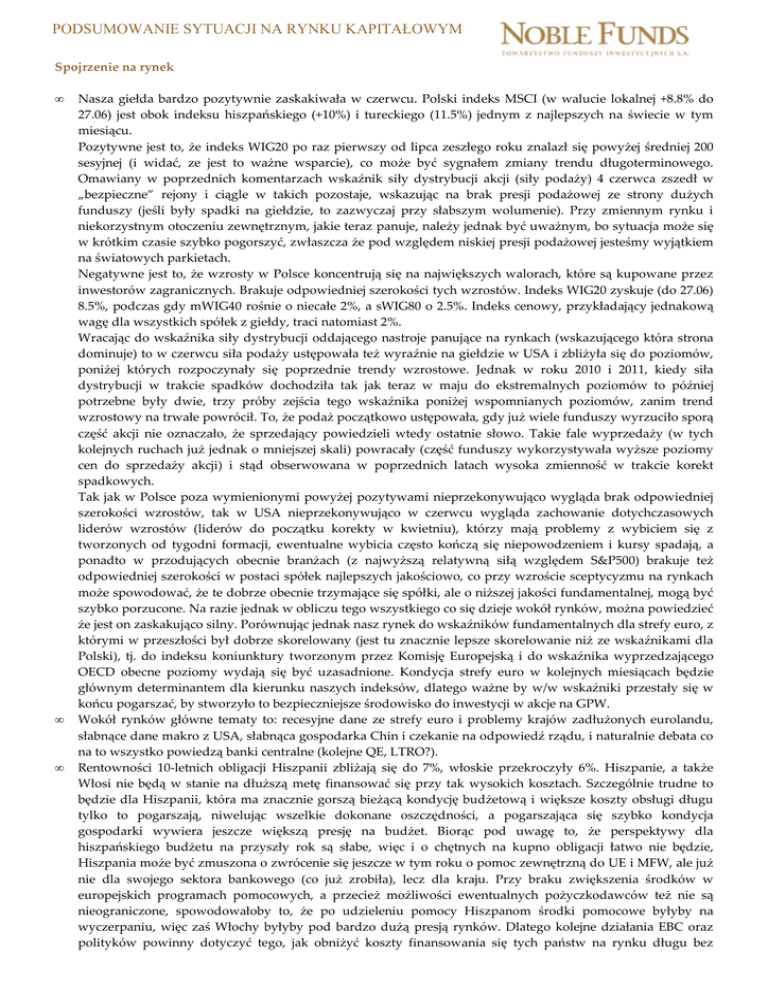 PODSUMOWANIE SYTUACJI NA RYNKU KAPITAŁOWYM

NOBLE FUNDS
TOWARZYSTWO FUNDUSZY INWESTYCYJNYCH S.A.

Spojrzenie na rynek

∞ Nasza giełda bardzo pozytywnie zaskakiwała w czerwcu. Polski indeks MSCI (w walucie lokalnej +8.8% do 27.06) jest obok indeksu hiszpańskiego (+10%) i tureckiego (11.5%) jednym z najlepszych na świecie w tym miesiącu.
Pozytywne jest to, że indeks WIG20 po raz pierwszy od lipca zeszłego roku znalazł się powyżej średniej 200 sesyjnej (i widać, ze jest to ważne wsparcie), co może być sygnałem zmiany trendu długoterminowego. Omawiany w poprzednich komentarzach wskaźnik siły dystrybucji akcji (siły podaży) 4 czerwca zszedł w „bezpieczne" rejony i ciągle w takich pozostaje, wskazując na brak presji podażowej ze strony dużych funduszy (jeśli były spadki na giełdzie, to zazwyczaj przy słabszym wolumenie). Przy zmiennym rynku i niekorzystnym otoczeniu zewnętrznym, jakie teraz panuje, należy jednak być uważnym, bo sytuacja może się w krótkim czasie szybko pogorszyć, zwłaszcza że pod względem niskiej presji podażowej jesteśmy wyjątkiem na światowych parkietach.
Negatywne jest to, że wzrosty w Polsce koncentrują się na największych walorach, które są kupowane przez inwestorów zagranicznych. Brakuje odpowiedniej szerokości tych wzrostów. Indeks WIG20 zyskuje (do 27.06) 8.5%, podczas gdy mWIG40 rośnie o niecałe 2%, a sWIG80 o 2.5%. Indeks cenowy, przykładający jednakową wagę dla wszystkich spółek z giełdy, traci natomiast 2%.
Wracając do wskaźnika siły dystrybucji oddającego nastroje panujące na rynkach (wskazującego która strona dominuje) to w czerwcu siła podaży ustępowała też wyraźnie na giełdzie w USA i zbliżyła się do poziomów, poniżej których rozpoczynały się poprzednie trendy wzrostowe. Jednak w roku 2010 i 2011, kiedy siła dystrybucji w trakcie spadków dochodziła tak jak teraz w maju do ekstremalnych poziomów to później potrzebne były dwie, trzy próby zejścia tego wskaźnika poniżej wspomnianych poziomów, zanim trend wzrostowy na trwałe powrócił. To, że podaż początkowo ustępowała, gdy już wiele funduszy wyrzuciło sporą część akcji nie oznaczało, że sprzedający powiedzieli wtedy ostatnie słowo. Takie fale wyprzedaży (w tych kolejnych ruchach już jednak o mniejszej skali) powracały (część funduszy wykorzystywała wyższe poziomy cen do sprzedaży akcji) i stąd obserwowana w poprzednich latach wysoka zmienność w trakcie korekt spadkowych.
Tak jak w Polsce poza wymienionymi powyżej pozytywami nieprzekonywująco wygląda brak odpowiedniej szerokości wzrostów, tak w USA nieprzekonywująco w czerwcu wygląda zachowanie dotychczasowych liderów wzrostów (liderów do początku korekty w kwietniu), którzy mają problemy z wybiciem się z tworzonych od tygodni formacji, ewentualne wybicia często kończą się niepowodzeniem i kursy spadają, a ponadto w przodujących obecnie branżach (z najwyższą relatywną siłą względem S&P500) brakuje też odpowiedniej szerokości w postaci spółek najlepszych jakościowo, co przy wzroście sceptycyzmu na rynkach może spowodować, że te dobrze obecnie trzymające się spółki, ale o niższej jakości fundamentalnej, mogą być szybko porzucone. Na razie jednak w obliczu tego wszystkiego co się dzieje wokół rynków, można powiedzieć że jest on zaskakująco silny. Porównując jednak nasz rynek do wskaźników fundamentalnych dla strefy euro, z którymi w przeszłości był dobrze skorelowany (jest tu znacznie lepsze skorelowanie niż ze wskaźnikami dla Polski), tj. do indeksu koniunktury tworzonym przez Komisję Europejską i do wskaźnika wyprzedzającego OECD obecne poziomy wydają się być uzasadnione. Kondycja strefy euro w kolejnych miesiącach będzie głównym determinantem dla kierunku naszych indeksów, dlatego ważne by w/w wskaźniki przestały się w końcu pogarszać, by stworzyło to bezpieczniejsze środowisko do inwestycji w akcje na GPW.
∞ Wokół rynków główne tematy to: recesyjne dane ze strefy euro i problemy krajów zadłużonych eurolandu, słabnące dane makro z USA, słabnąca gospodarka Chin i czekanie na odpowiedź rządu, i naturalnie debata co na to wszystko powiedzą banki centralne (kolejne QE, LTRO?).
∞ Rentowności 10-letnich obligacji Hiszpanii zbliżają się do 7%, włoskie przekroczyły 6%. Hiszpanie, a także Włosi nie będą w stanie na dłuższą metę finansować się przy tak wysokich kosztach. Szczególnie trudne to będzie dla Hiszpanii, która ma znacznie gorszą bieżącą kondycję budżetową i większe koszty obsługi długu tylko to pogarszają, niwelując wszelkie dokonane oszczędności, a pogarszająca się szybko kondycja gospodarki wywiera jeszcze większą presję na budżet. Biorąc pod uwagę to, że perspektywy dla hiszpańskiego budżetu na przyszły rok są słabe, więc i o chętnych na kupno obligacji łatwo nie będzie, Hiszpania może być zmuszona o zwrócenie się jeszcze w tym roku o pomoc zewnętrzną do UE i MFW, ale już nie dla swojego sektora bankowego (co już zrobiła), lecz dla kraju. Przy braku zwiększenia środków w europejskich programach pomocowych, a przecież możliwości ewentualnych pożyczkodawców też nie są nieograniczone, spowodowałoby to, że po udzieleniu pomocy Hiszpanom środki pomocowe byłyby na wyczerpaniu, więc zaś Włochy byłyby pod bardzo dużą presją rynków. Dlatego kolejne działania EBC oraz polityków powinny dotyczyć tego, jak obniżyć koszty finansowania się tych państw na rynku długu bez